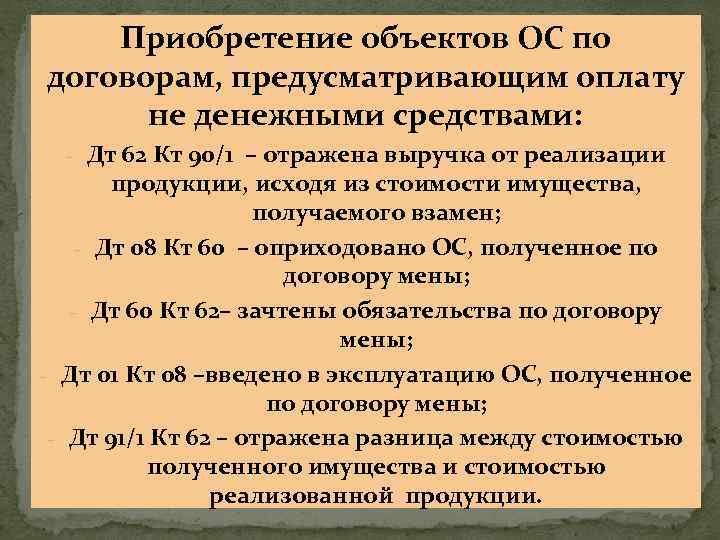 Приобретение объектов ОС по договорам, предусматривающим оплату не денежными средствами:

- Дт 62 Кт 90/1 – отражена выручка от реализации продукции, исходя из стоимости имущества, получаемого взамен;
- Дт 08 Кт 60 – оприходовано ОС, полученное по договору мены;
- Дт 60 Кт 62– зачтены обязательства по договору мены;
- Дт 01 Кт 08 –введено в эксплуатацию ОС, полученное по договору мены;
- Дт 91/1 Кт 62 – отражена разница между стоимостью полученного имущества и стоимостью реализованной продукции.